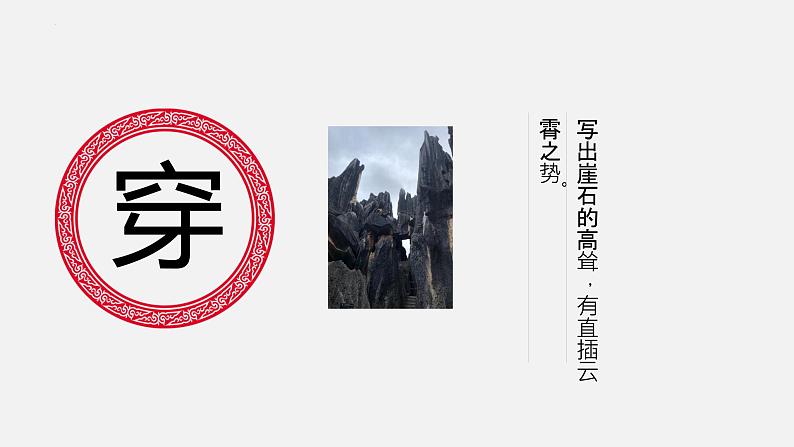 穿

写出崖石的高耸，有直插云霄之势。